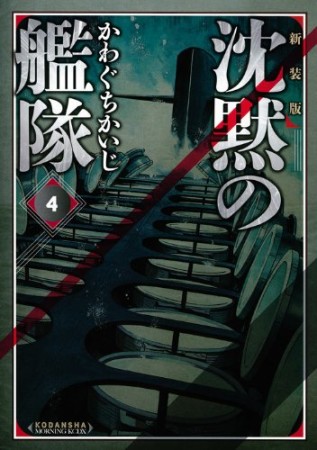 新装版
沈黙の艦隊
かわぐちかいじ
4
KODANSHA
MORNING KCDX